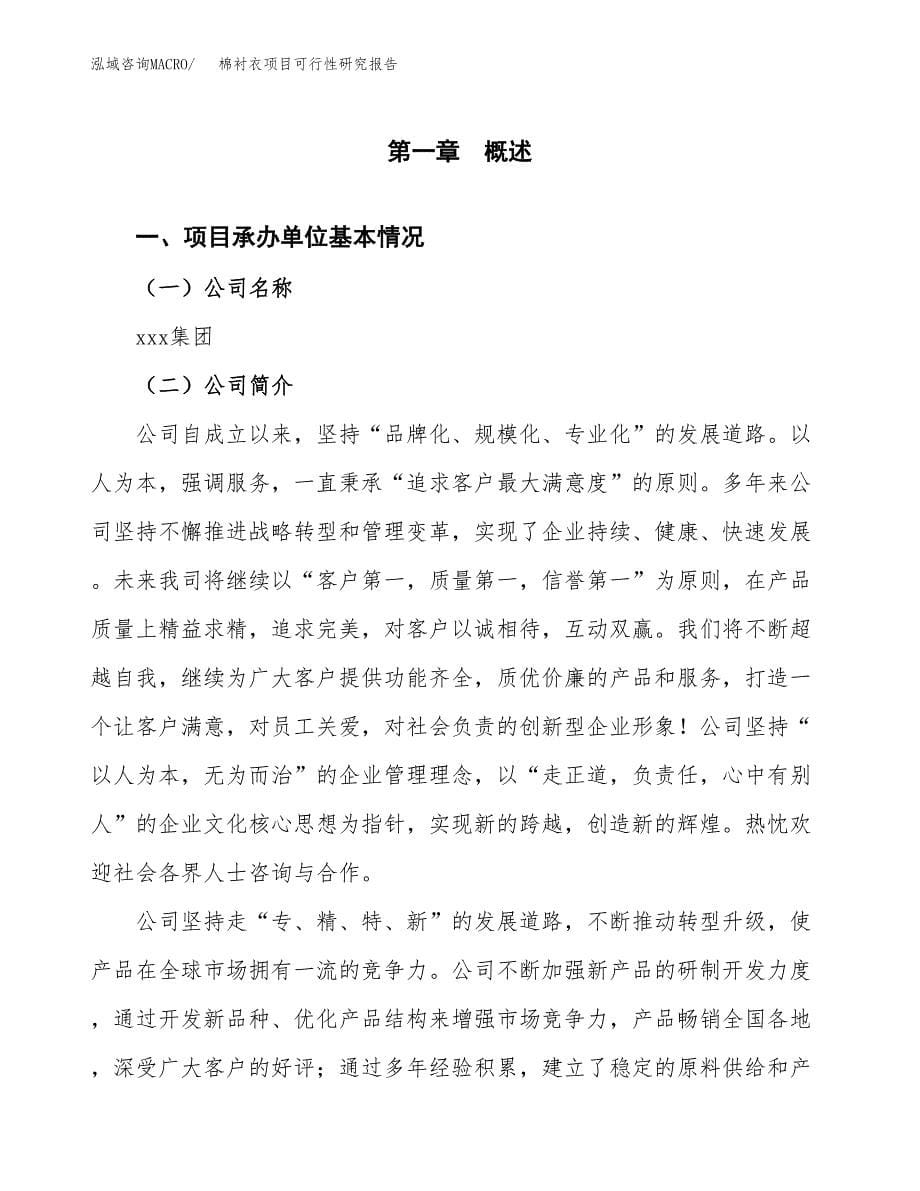 泓域咨询MACRO/　棉衬衣项目可行性研究报告

第一章　概述

一、项目承办单位基本情况

（一）公司名称

xxx集团

（二）公司简介

公司自成立以来，坚持“品牌化、规模化、专业化”的发展道路。以人为本，强调服务，一直秉承“追求客户最大满意度”的原则。多年来公司坚持不懈推进战略转型和管理变革，实现了企业持续、健康、快速发展。未来我司将继续以“客户第一，质量第一，信誉第一”为原则，在产品质量上精益求精，追求完美，对客户以诚相待，互动双赢。我们将不断超越自我，继续为广大客户提供功能齐全，质优价廉的产品和服务，打造一个让客户满意，对员工关爱，对社会负责的创新型企业形象！公司坚持“以人为本，无为而治”的企业管理理念，以“走正道，负责任，心中有别人”的企业文化核心思想为指针，实现新的跨越，创造新的辉煌。热忱欢迎社会各界人士咨询与合作。

公司坚持走“专、精、特、新”的发展道路，不断推动转型升级，使产品在全球市场拥有一流的竞争力。公司不断加强新产品的研制开发力度，通过开发新品种、优化产品结构来增强市场竞争力，产品畅销全国各地，深受广大客户的好评；通过多年经验积累，建立了稳定的原料供给和产